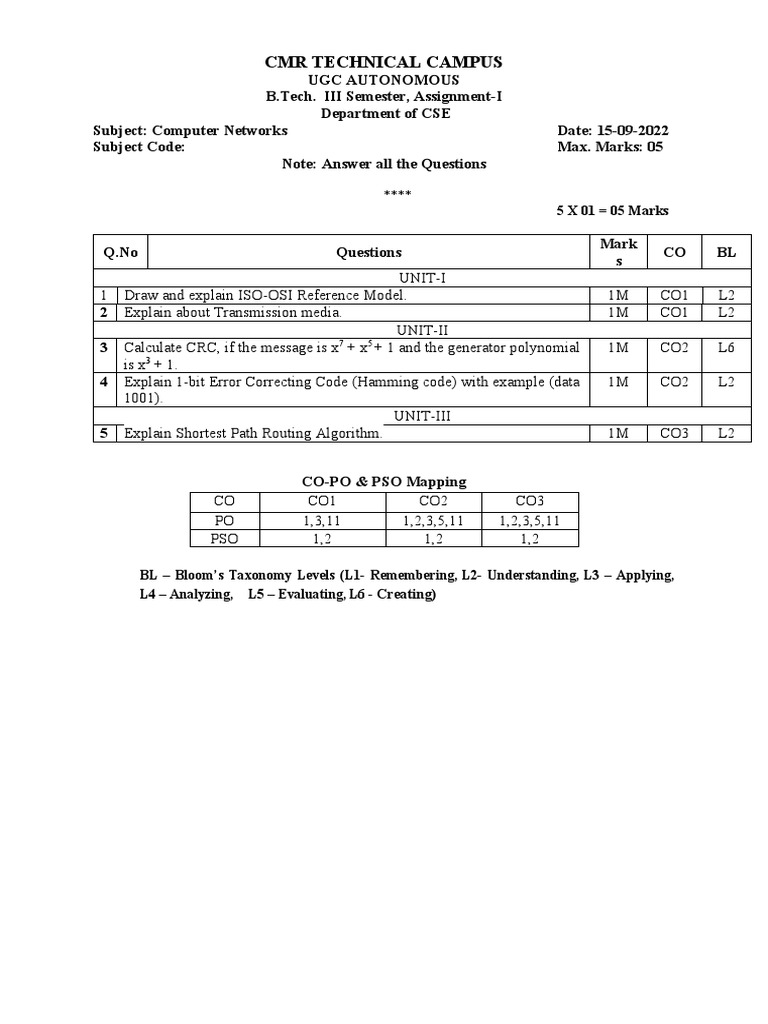 CMR TECHNICAL CAMPUS
UGC AUTONOMOUS
B.Tech. III Semester, Assignment-I
Department of CSE

Subject: Computer Networks
Date: 15-09-2022
Subject Code:
Max. Marks: 05
Note: Answer all the Questions

****

5 X 01 = 05 Marks

| Q.No | Questions | Marks | CO | BL |
|---|---|---|---|---|
| | UNIT-I | | | |
| 1 | Draw and explain ISO-OSI Reference Model. | 1M | CO1 | L2 |
| 2 | Explain about Transmission media. | 1M | CO1 | L2 |
| | UNIT-II | | | |
| 3 | Calculate CRC, if the message is $x^7 + x^5 + 1$ and the generator polynomial is $x^3 + 1$. | 1M | CO2 | L6 |
| 4 | Explain 1-bit Error Correcting Code (Hamming code) with example (data 1001). | 1M | CO2 | L2 |
| | UNIT-III | | | |
| 5 | Explain Shortest Path Routing Algorithm. | 1M | CO3 | L2 |

CO-PO & PSO Mapping

| CO | CO1 | CO2 | CO3 |
|---|---|---|---|
| PO | 1,3,11 | 1,2,3,5,11 | 1,2,3,5,11 |
| PSO | 1,2 | 1,2 | 1,2 |

BL – Bloom's Taxonomy Levels (L1- Remembering, L2- Understanding, L3 – Applying, L4 – Analyzing, L5 – Evaluating, L6 - Creating)